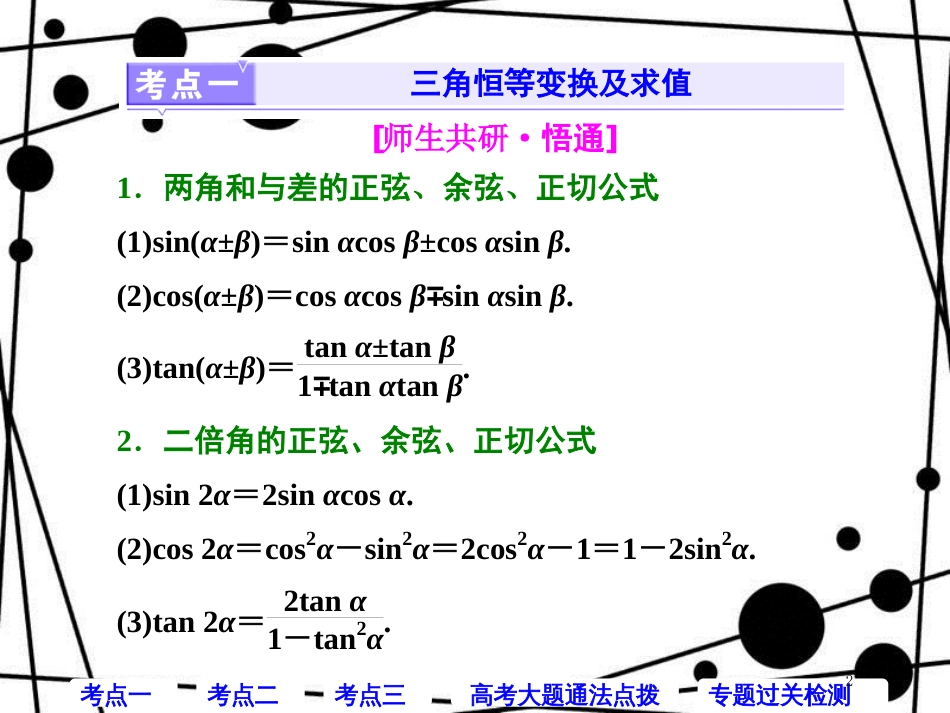 考点一 三角恒等变换及求值

[师生共研·悟通]

1．两角和与差的正弦、余弦、正切公式

(1)$\sin(\alpha\pm\beta)=\sin\alpha\cos\beta\pm\cos\alpha\sin\beta$.

(2)$\cos(\alpha\pm\beta)=\cos\alpha\cos\beta\mp\sin\alpha\sin\beta$.

(3)$\tan(\alpha\pm\beta)=\frac{\tan\alpha\pm\tan\beta}{1\mp\tan\alpha\tan\beta}$.

2．二倍角的正弦、余弦、正切公式

(1)$\sin 2\alpha=2\sin\alpha\cos\alpha$.

(2)$\cos 2\alpha=\cos^2\alpha-\sin^2\alpha=2\cos^2\alpha-1=1-2\sin^2\alpha$.

(3)$\tan 2\alpha=\frac{2\tan\alpha}{1-\tan^2\alpha}$.

考点一 考点二 考点三 高考大题通法点拨 专题过关检测 2